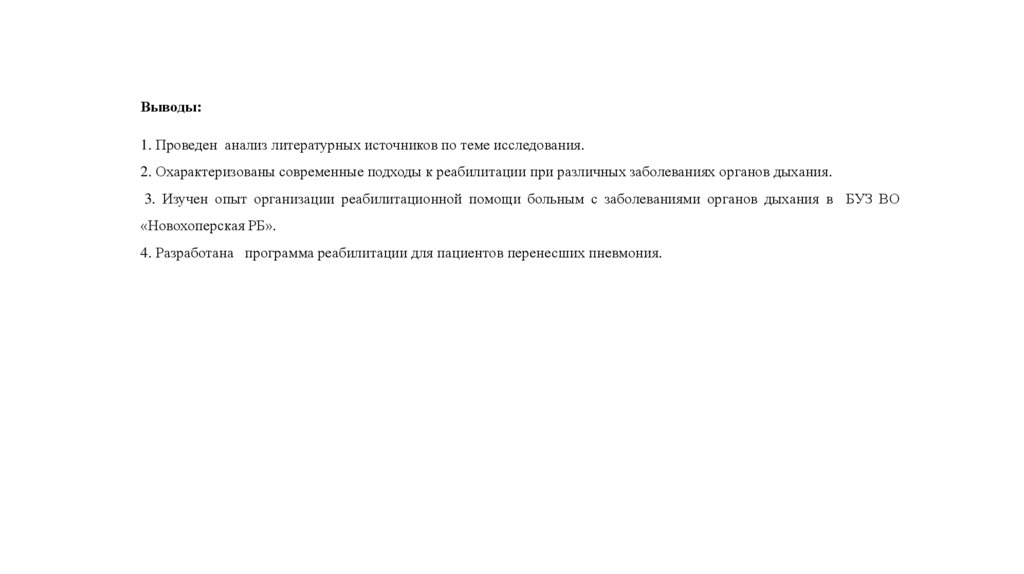 Выводы:

1. Проведен анализ литературных источников по теме исследования.

2. Охарактеризованы современные подходы к реабилитации при различных заболеваниях органов дыхания.

3. Изучен опыт организации реабилитационной помощи больным с заболеваниями органов дыхания в БУЗ ВО «Новохоперская РБ».

4. Разработана программа реабилитации для пациентов перенесших пневмония.